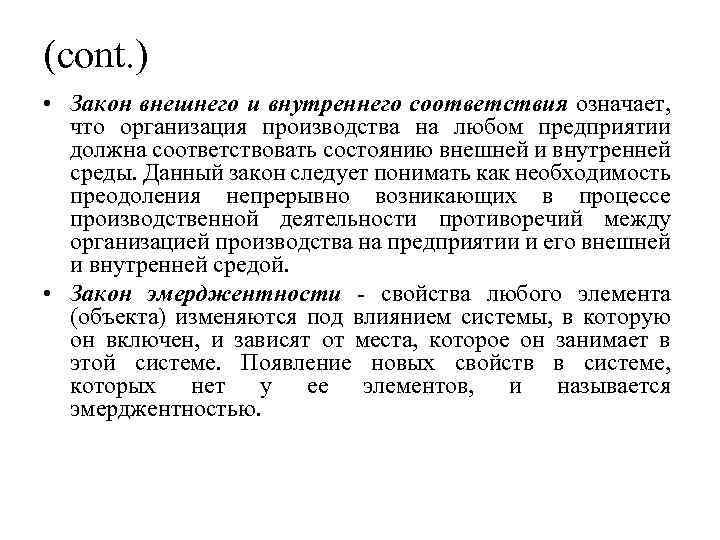 (cont.)

• Закон внешнего и внутреннего соответствия означает, что организация производства на любом предприятии должна соответствовать состоянию внешней и внутренней среды. Данный закон следует понимать как необходимость преодоления непрерывно возникающих в процессе производственной деятельности противоречий между организацией производства на предприятии и его внешней и внутренней средой.

• Закон эмерджентности - свойства любого элемента (объекта) изменяются под влиянием системы, в которую он включен, и зависят от места, которое он занимает в этой системе. Появление новых свойств в системе, которых нет у ее элементов, и называется эмерджентностью.